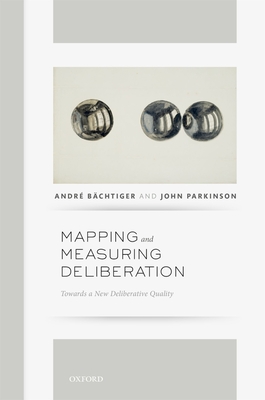 ANDRÉ BÄCHTIGER AND JOHN PARKINSON

MAPPING and MEASURING DELIBERATION

Towards a New Deliberative Quality

OXFORD